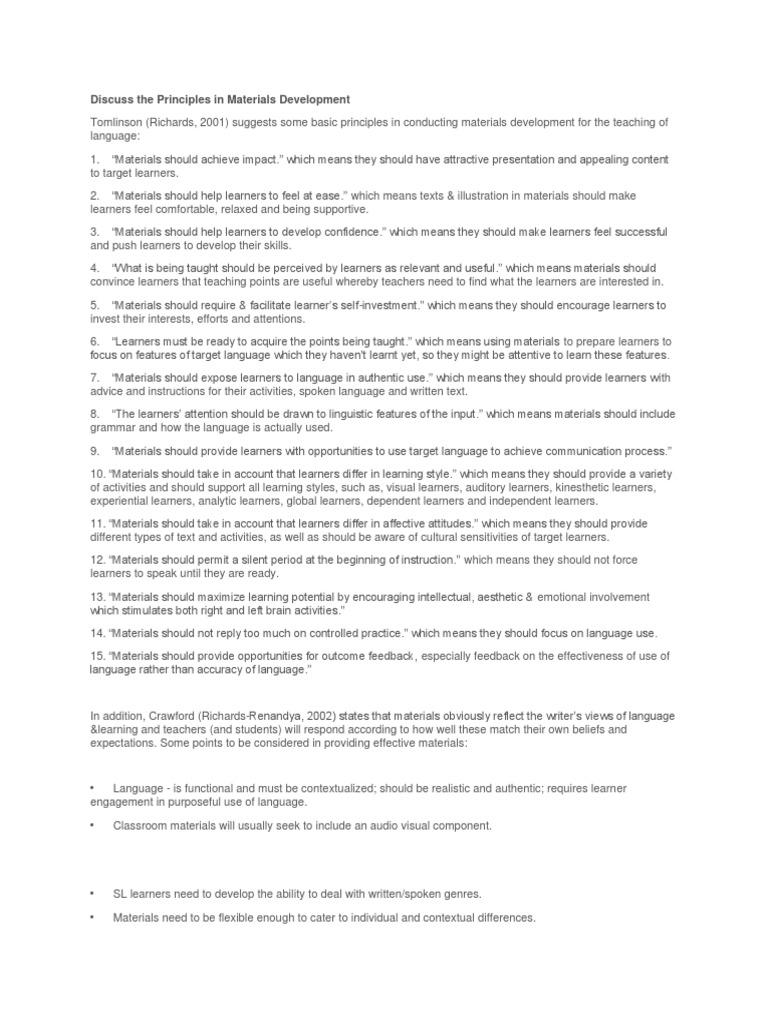 Discuss the Principles in Materials Development

Tomlinson (Richards, 2001) suggests some basic principles in conducting materials development for the teaching of language:

1. "Materials should achieve impact." which means they should have attractive presentation and appealing content to target learners.

2. "Materials should help learners to feel at ease." which means texts & illustration in materials should make learners feel comfortable, relaxed and being supportive.

3. "Materials should help learners to develop confidence." which means they should make learners feel successful and push learners to develop their skills.

4. "What is being taught should be perceived by learners as relevant and useful." which means materials should convince learners that teaching points are useful whereby teachers need to find what the learners are interested in.

5. "Materials should require & facilitate learner's self-investment." which means they should encourage learners to invest their interests, efforts and attentions.

6. "Learners must be ready to acquire the points being taught." which means using materials to prepare learners to focus on features of target language which they haven't learnt yet, so they might be attentive to learn these features.

7. "Materials should expose learners to language in authentic use." which means they should provide learners with advice and instructions for their activities, spoken language and written text.

8. "The learners' attention should be drawn to linguistic features of the input." which means materials should include grammar and how the language is actually used.

9. "Materials should provide learners with opportunities to use target language to achieve communication process."

10. "Materials should take in account that learners differ in learning style." which means they should provide a variety of activities and should support all learning styles, such as, visual learners, auditory learners, kinesthetic learners, experiential learners, analytic learners, global learners, dependent learners and independent learners.

11. "Materials should take in account that learners differ in affective attitudes." which means they should provide different types of text and activities, as well as should be aware of cultural sensitivities of target learners.

12. "Materials should permit a silent period at the beginning of instruction." which means they should not force learners to speak until they are ready.

13. "Materials should maximize learning potential by encouraging intellectual, aesthetic & emotional involvement which stimulates both right and left brain activities."

14. "Materials should not reply too much on controlled practice." which means they should focus on language use.

15. "Materials should provide opportunities for outcome feedback, especially feedback on the effectiveness of use of language rather than accuracy of language."

In addition, Crawford (Richards-Renandya, 2002) states that materials obviously reflect the writer's views of language &learning and teachers (and students) will respond according to how well these match their own beliefs and expectations. Some points to be considered in providing effective materials:

• Language - is functional and must be contextualized; should be realistic and authentic; requires learner engagement in purposeful use of language.

• Classroom materials will usually seek to include an audio visual component.

• SL learners need to develop the ability to deal with written/spoken genres.

• Materials need to be flexible enough to cater to individual and contextual differences.